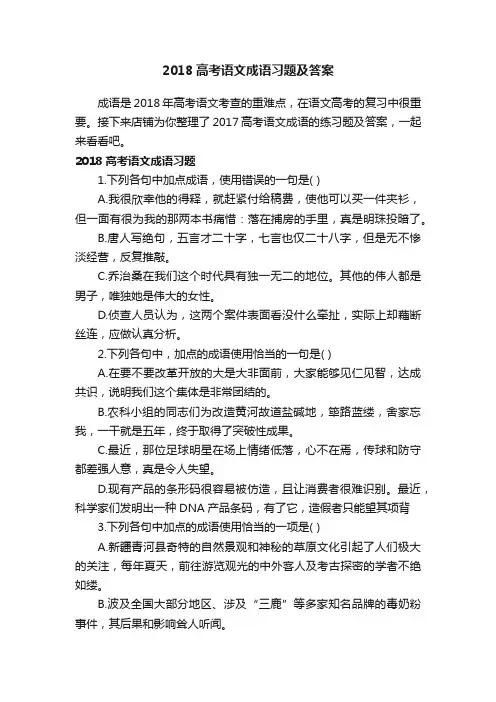 2018 高考语文成语习题及答案

成语是 2018 年高考语文考查的重难点，在语文高考的复习中很重要。接下来店铺为你整理了 2017 高考语文成语的练习题及答案，一起来看看吧。

2018 高考语文成语习题

1.下列各句中加点成语，使用错误的一句是( )

A.我很欣幸他的得释，就赶紧付给稿费，使他可以买一件夹衫，但一面有很为我的那两本书痛惜：落在捕房的手里，真是明珠投暗了。

B.唐人写绝句，五言才二十字，七言也仅二十八字，但是无不惨淡经营，反复推敲。

C.乔治桑在我们这个时代具有独一无二的地位。其他的伟人都是男子，唯独她是伟大的女性。

D.侦查人员认为，这两个案件表面看没什么牵扯，实际上却藕断丝连，应做认真分析。

2.下列各句中，加点的成语使用恰当的一句是( )

A.在要不要改革开放的大是大非面前，大家能够见仁见智，达成共识，说明我们这个集体是非常团结的。

B.农科小组的同志们为改造黄河故道盐碱地，筚路蓝缕，舍家忘我，一干就是五年，终于取得了突破性成果。

C.最近，那位足球明星在场上情绪低落，心不在焉，传球和防守都差强人意，真是令人失望。

D.现有产品的条形码很容易被仿造，且让消费者很难识别。最近，科学家们发明出一种 DNA 产品条码，有了它，造假者只能望其项背

3.下列各句中加点的成语使用恰当的一项是( )

A.新疆青河县奇特的自然景观和神秘的草原文化引起了人们极大的关注，每年夏天，前往游览观光的中外客人及考古探密的学者不绝如缕。

B.波及全国大部分地区、涉及“三鹿”等多家知名品牌的毒奶粉事件，其后果和影响耸人听闻。